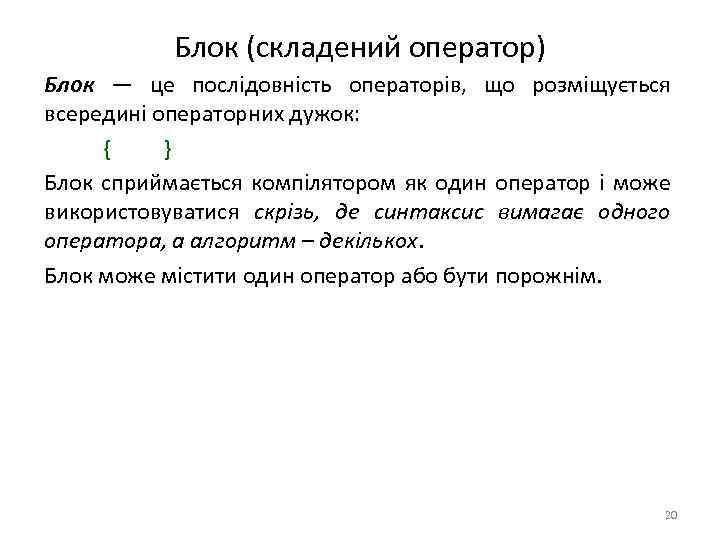 Блок (складений оператор)

Блок — це послідовність операторів, що розміщується всередині операторних дужок:

{ }

Блок сприймається компілятором як один оператор і може використовуватися скрізь, де синтаксис вимагає одного оператора, а алгоритм – декількох.

Блок може містити один оператор або бути порожнім.

20